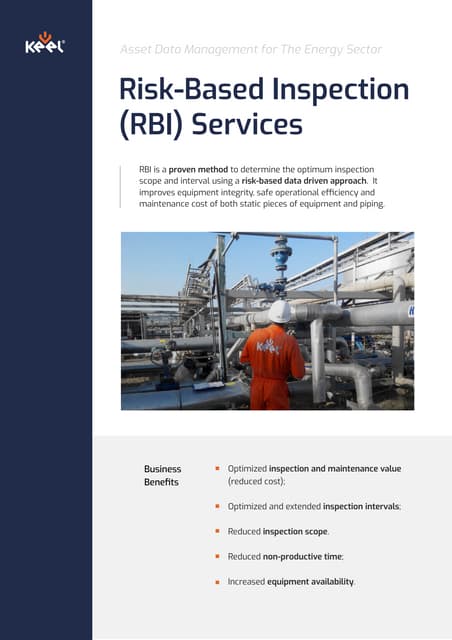 Keel

Asset Data Management for The Energy Sector

Risk-Based Inspection (RBI) Services

RBI is a proven method to determine the optimum inspection scope and interval using a risk-based data driven approach. It improves equipment integrity, safe operational efficiency and maintenance cost of both static pieces of equipment and piping.

Keel

Business Benefits

Optimized inspection and maintenance value (reduced cost);

Optimized and extended inspection intervals;

Reduced inspection scope.

Reduced non-productive time;

Increased equipment availability.